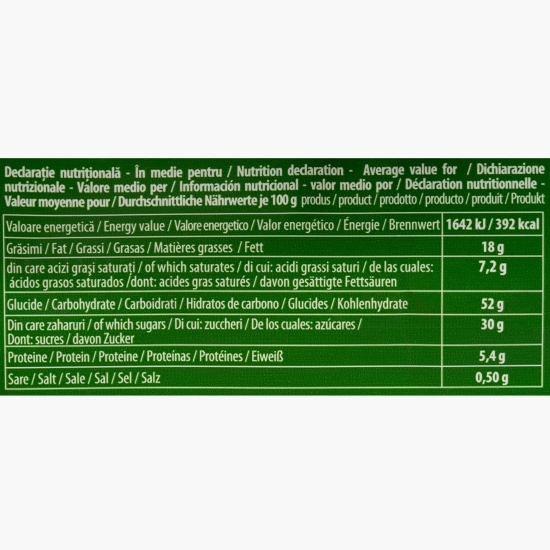 Declarație nutrițională - În medie pentru / Nutrition declaration - Average value for / Dichiarazione nutrizionale - Valore medio per / Información nutricional - valor medio por / Déclaration nutritionnelle - Valeur moyenne pour / Durchschnittliche Nährwerte je 100 g produs / product / prodotto / producto / produit / Produkt

| Valoare energetică / Energy value / Valore energetico / Valor energético / Énergie / Brennwert | 1642 kJ / 392 kcal |
|---|---|
| Grăsimi / Fat / Grassi / Grasas / Matières grasses / Fett | 18 g |
| din care acizi grași saturați / of which saturates / di cui: acidi grassi saturi / de las cuales: ácidos grasos saturados /dont: acides gras saturés / davon gesättigte Fettsäuren | 7,2 g |
| Glucide / Carbohydrate / Carboidrati / Hidratos de carbono / Glucides / Kohlenhydrate | 52 g |
| Din care zaharuri / of which sugars / Di cui: zuccheri / De los cuales: azúcares / Dont: sucres / davon Zucker | 30 g |
| Proteine / Protein / Proteine / Proteínas / Protéines / Eiweiß | 5,4 g |
| Sare / Salt / Sale / Sal / Sel / Salz | 0,50 g |